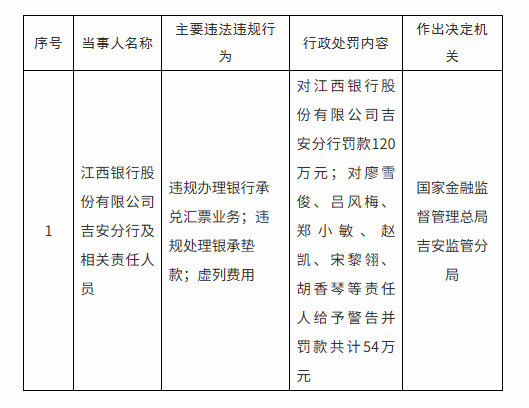 | 序号 | 当事人名称 | 主要违法违规行为 | 行政处罚内容 | 作出决定机关 |
|---|---|---|---|---|
| 1 | 江西银行股份有限公司吉安分行及相关责任人员 | 违规办理银行承兑汇票业务；违规处理银承垫款；虚列费用 | 对江西银行股份有限公司吉安分行罚款120万元；对廖雪俊、吕风梅、郑小敏、赵凯、宋黎翎、胡香琴等责任人给予警告并罚款共计54万元 | 国家金融监督管理总局吉安监管分局 |